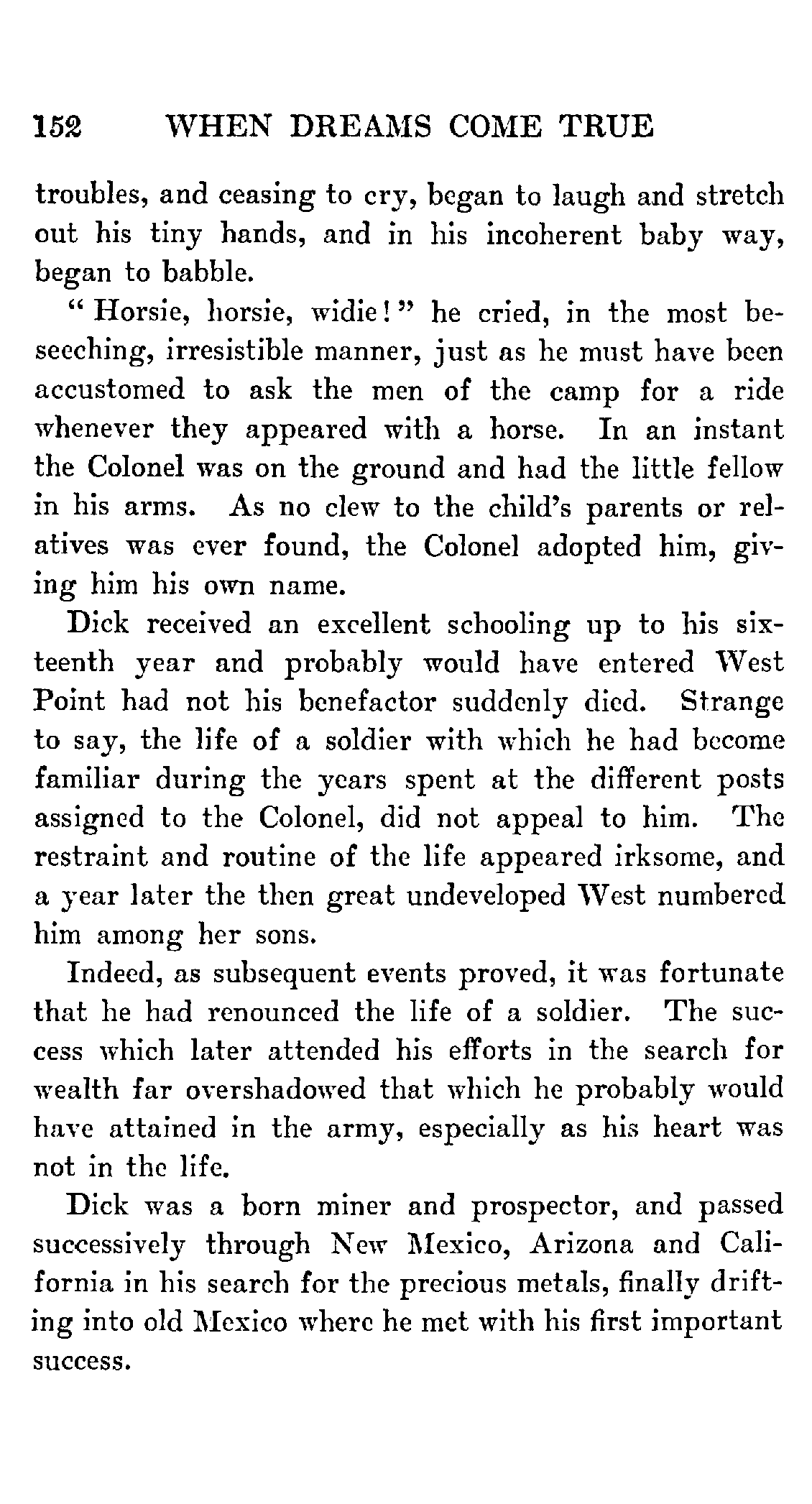 152 WHEN DREAMS COME TRUE

troubles, and ceasing to cry, began to laugh and stretch out his tiny hands, and in his incoherent baby way, began to babble.

"Horsie, horsie, widie!" he cried, in the most beseeching, irresistible manner, just as he must have been accustomed to ask the men of the camp for a ride whenever they appeared with a horse. In an instant the Colonel was on the ground and had the little fellow in his arms. As no clew to the child's parents or relatives was ever found, the Colonel adopted him, giving him his own name.

Dick received an excellent schooling up to his sixteenth year and probably would have entered West Point had not his benefactor suddenly died. Strange to say, the life of a soldier with which he had become familiar during the years spent at the different posts assigned to the Colonel, did not appeal to him. The restraint and routine of the life appeared irksome, and a year later the then great undeveloped West numbered him among her sons.

Indeed, as subsequent events proved, it was fortunate that he had renounced the life of a soldier. The success which later attended his efforts in the search for wealth far overshadowed that which he probably would have attained in the army, especially as his heart was not in the life.

Dick was a born miner and prospector, and passed successively through New Mexico, Arizona and California in his search for the precious metals, finally drifting into old Mexico where he met with his first important success.